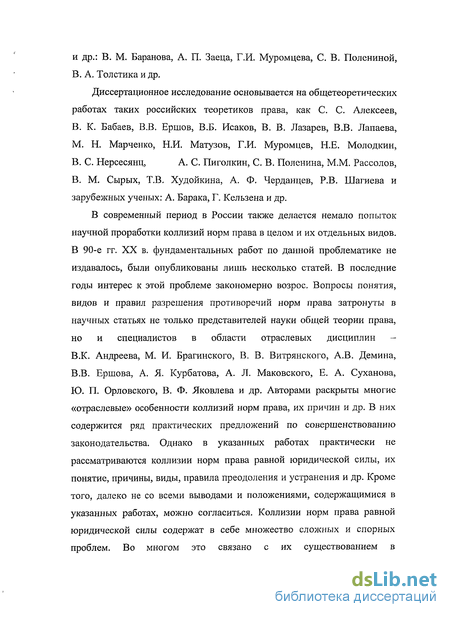 и др.: В. М. Баранова, А. П. Заеца, Г.И. Муромцева, С. В. Полениной, В. А. Толстика и др.

Диссертационное исследование основывается на общетеоретических работах таких российских теоретиков права, как С. С. Алексеев, В. К. Бабаев, В.В. Ершов, В.Б. Исаков, В. В. Лазарев, В.В. Лапаева, М. Н. Марченко, Н.И. Матузов, Г.И. Муромцев, Н.Е. Молодкин, В. С. Нерсесянц, А. С. Пиголкин, С. В. Поленина, М.М. Рассолов, В. М. Сырых, Т.В. Худойкина, А. Ф. Черданцев, Р.В. Шагиева и зарубежных ученых: А. Барака, Г. Кельзена и др.

В современный период в России также делается немало попыток научной проработки коллизий норм права в целом и их отдельных видов. В 90-е гг. XX в. фундаментальных работ по данной проблематике не издавалось, были опубликованы лишь несколько статей. В последние годы интерес к этой проблеме закономерно возрос. Вопросы понятия, видов и правил разрешения противоречий норм права затронуты в научных статьях не только представителей науки общей теории права, но и специалистов в области отраслевых дисциплин – В.К. Андреева, М. И. Брагинского, В. В. Витрянского, А.В. Демина, В.В. Ершова, А. Я. Курбатова, А. Л. Маковского, Е. А. Суханова, Ю. П. Орловского, В. Ф. Яковлева и др. Авторами раскрыты многие «отраслевые» особенности коллизий норм права, их причин и др. В них содержится ряд практических предложений по совершенствованию законодательства. Однако в указанных работах практически не рассматриваются коллизии норм права равной юридической силы, их понятие, причины, виды, правила преодоления и устранения и др. Кроме того, далеко не со всеми выводами и положениями, содержащимися в указанных работах, можно согласиться. Коллизии норм права равной юридической силы содержат в себе множество сложных и спорных проблем. Во многом это связано с их существованием в

dsLib.net
библиотека диссертаций